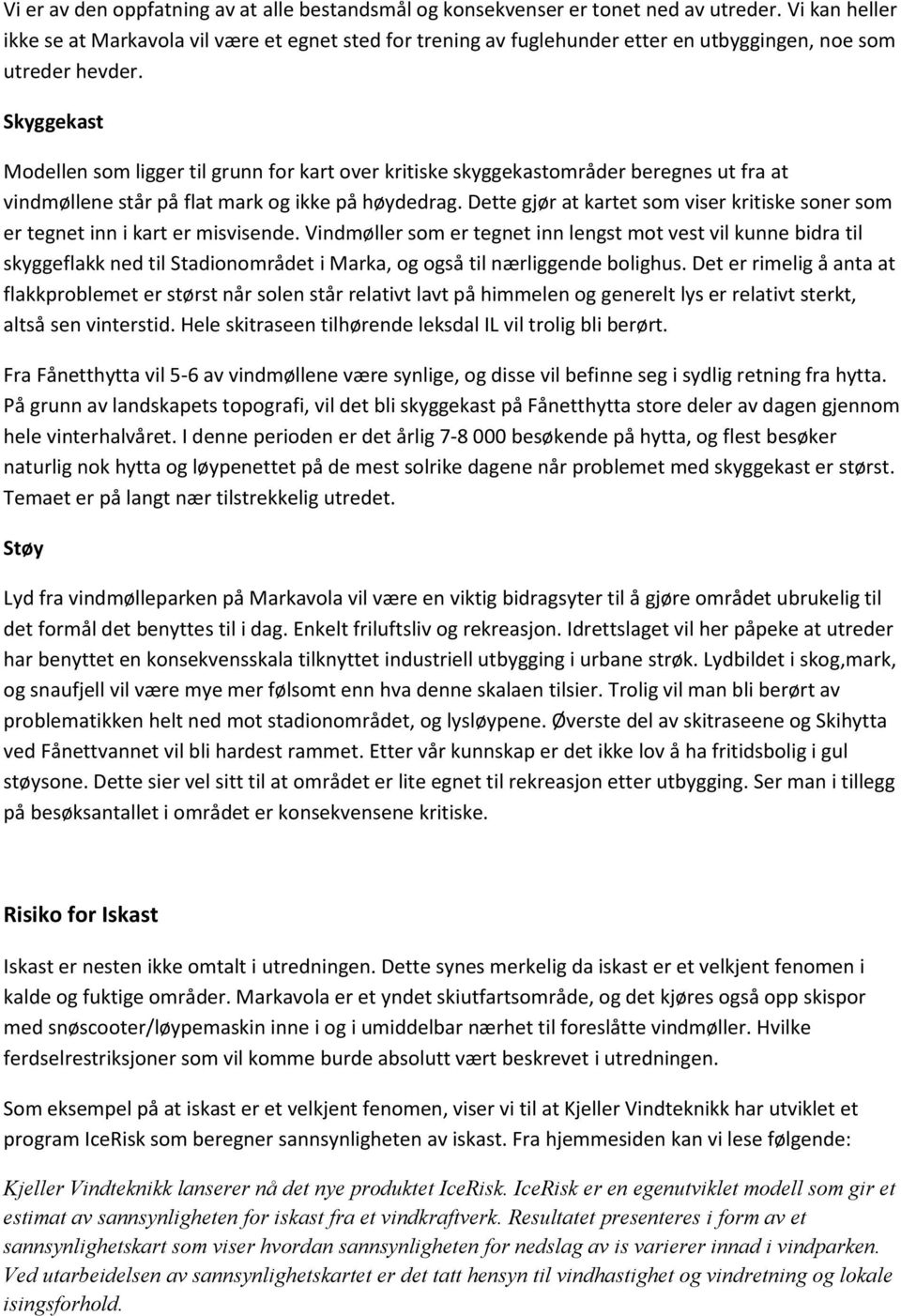 Vi er av den oppfatning av at alle bestandsmål og konsekvenser er tonet ned av utreder. Vi kan heller ikke se at Markavola vil være et egnet sted for trening av fuglehunder etter en utbyggingen, noe som utreder hevder.

Skyggekast

Modellen som ligger til grunn for kart over kritiske skyggekastområder beregnes ut fra at vindmøllene står på flat mark og ikke på høydedrag. Dette gjør at kartet som viser kritiske soner som er tegnet inn i kart er misvisende. Vindmøller som er tegnet inn lengst mot vest vil kunne bidra til skyggeflakk ned til Stadionområdet i Marka, og også til nærliggende bolighus. Det er rimelig å anta at flakkproblemet er størst når solen står relativt lavt på himmelen og generelt lys er relativt sterkt, altså sen vinterstid. Hele skitraseen tilhørende leksdal IL vil trolig bli berørt.

Fra Fånetthytta vil 5-6 av vindmøllene være synlige, og disse vil befinne seg i sydlig retning fra hytta. På grunn av landskapets topografi, vil det bli skyggekast på Fånetthytta store deler av dagen gjennom hele vinterhalvåret. I denne perioden er det årlig 7-8 000 besøkende på hytta, og flest besøker naturlig nok hytta og løypenettet på de mest solrike dagene når problemet med skyggekast er størst. Temaet er på langt nær tilstrekkelig utredet.

Støy

Lyd fra vindmølleparken på Markavola vil være en viktig bidragsyter til å gjøre området ubrukelig til det formål det benyttes til i dag. Enkelt friluftsliv og rekreasjon. Idrettslaget vil her påpeke at utreder har benyttet en konsekvensskala tilknyttet industriell utbygging i urbane strøk. Lydbildet i skog,mark, og snaufjell vil være mye mer følsomt enn hva denne skalaen tilsier. Trolig vil man bli berørt av problematikken helt ned mot stadionområdet, og lysløypene. Øverste del av skitraseene og Skihytta ved Fånettvannet vil bli hardest rammet. Etter vår kunnskap er det ikke lov å ha fritidsbolig i gul støysone. Dette sier vel sitt til at området er lite egnet til rekreasjon etter utbygging. Ser man i tillegg på besøksantallet i området er konsekvensene kritiske.

Risiko for Iskast

Iskast er nesten ikke omtalt i utredningen. Dette synes merkelig da iskast er et velkjent fenomen i kalde og fuktige områder. Markavola er et yndet skiutfartsområde, og det kjøres også opp skispor med snøscooter/løypemaskin inne i og i umiddelbar nærhet til foreslåtte vindmøller. Hvilke ferdselrestriksjoner som vil komme burde absolutt vært beskrevet i utredningen.

Som eksempel på at iskast er et velkjent fenomen, viser vi til at Kjeller Vindteknikk har utviklet et program IceRisk som beregner sannsynligheten av iskast. Fra hjemmesiden kan vi lese følgende:

Kjeller Vindteknikk lanserer nå det nye produktet IceRisk. IceRisk er en egenutviklet modell som gir et estimat av sannsynligheten for iskast fra et vindkraftverk. Resultatet presenteres i form av et sannsynlighetskart som viser hvordan sannsynligheten for nedslag av is varierer innad i vindparken. Ved utarbeidelsen av sannsynlighetskartet er det tatt hensyn til vindhastighet og vindretning og lokale isingsforhold.